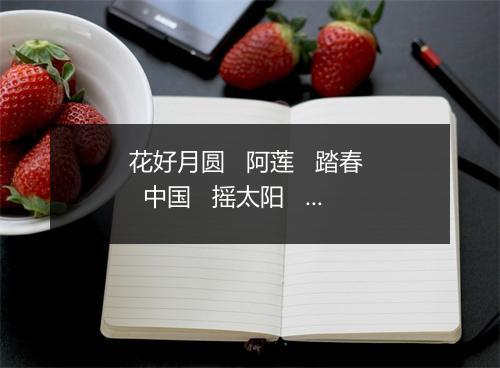 花好月圆　阿莲　踏春

中国　摇太阳　…